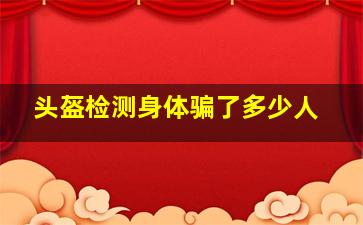 头盔检测身体骗了多少人